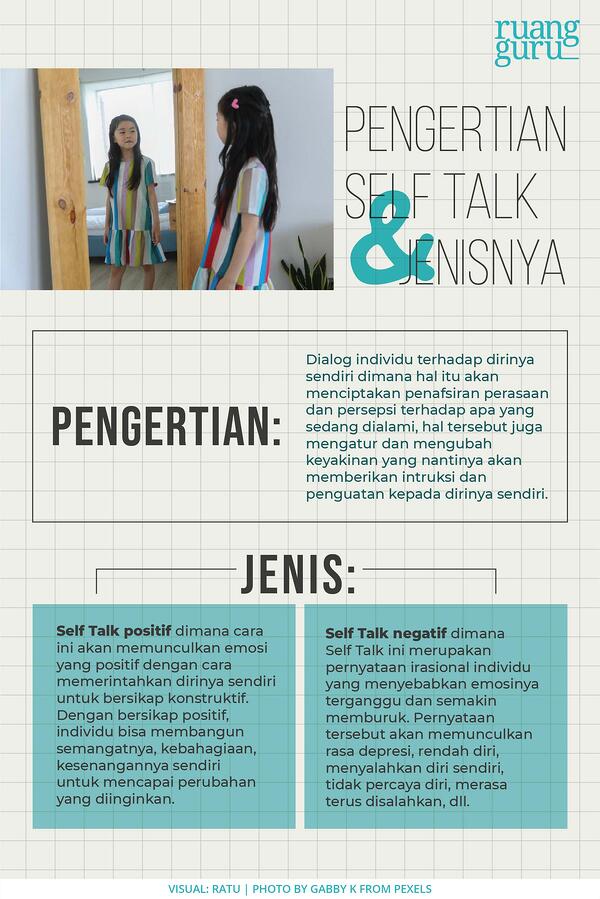 ruang guru

PENGERTIAN SELF TALK & JENISNYA

PENGERTIAN:

Dialog individu terhadap dirinya sendiri dimana hal itu akan menciptakan penafsiran perasaan dan persepsi terhadap apa yang sedang dialami, hal tersebut juga mengatur dan mengubah keyakinan yang nantinya akan memberikan intruksi dan penguatan kepada dirinya sendiri.

JENIS:

Self Talk positif dimana cara ini akan memunculkan emosi yang positif dengan cara memerintahkan dirinya sendiri untuk bersikap konstruktif. Dengan bersikap positif, individu bisa membangun semangatnya, kebahagiaan, kesenangannya sendiri untuk mencapai perubahan yang diinginkan.

Self Talk negatif dimana Self Talk ini merupakan pernyataan irasional individu yang menyebabkan emosinya terganggu dan semakin memburuk. Pernyataan tersebut akan memunculkan rasa depresi, rendah diri, menyalahkan diri sendiri, tidak percaya diri, merasa terus disalahkan, dll.

VISUAL: RATU | PHOTO BY GABBY K FROM PEXELS